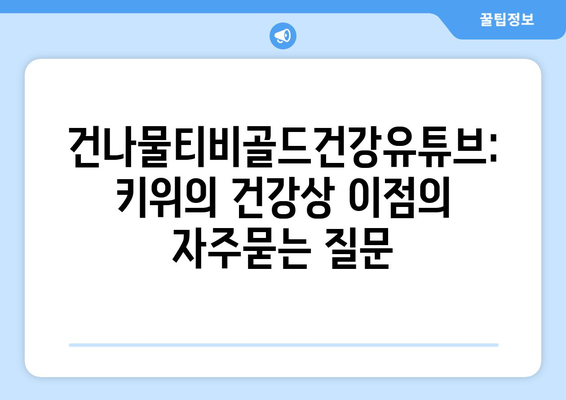 꿀팁정보

건나물티비골드건강유튜브: 키위의 건강상 이점의 자주묻는 질문